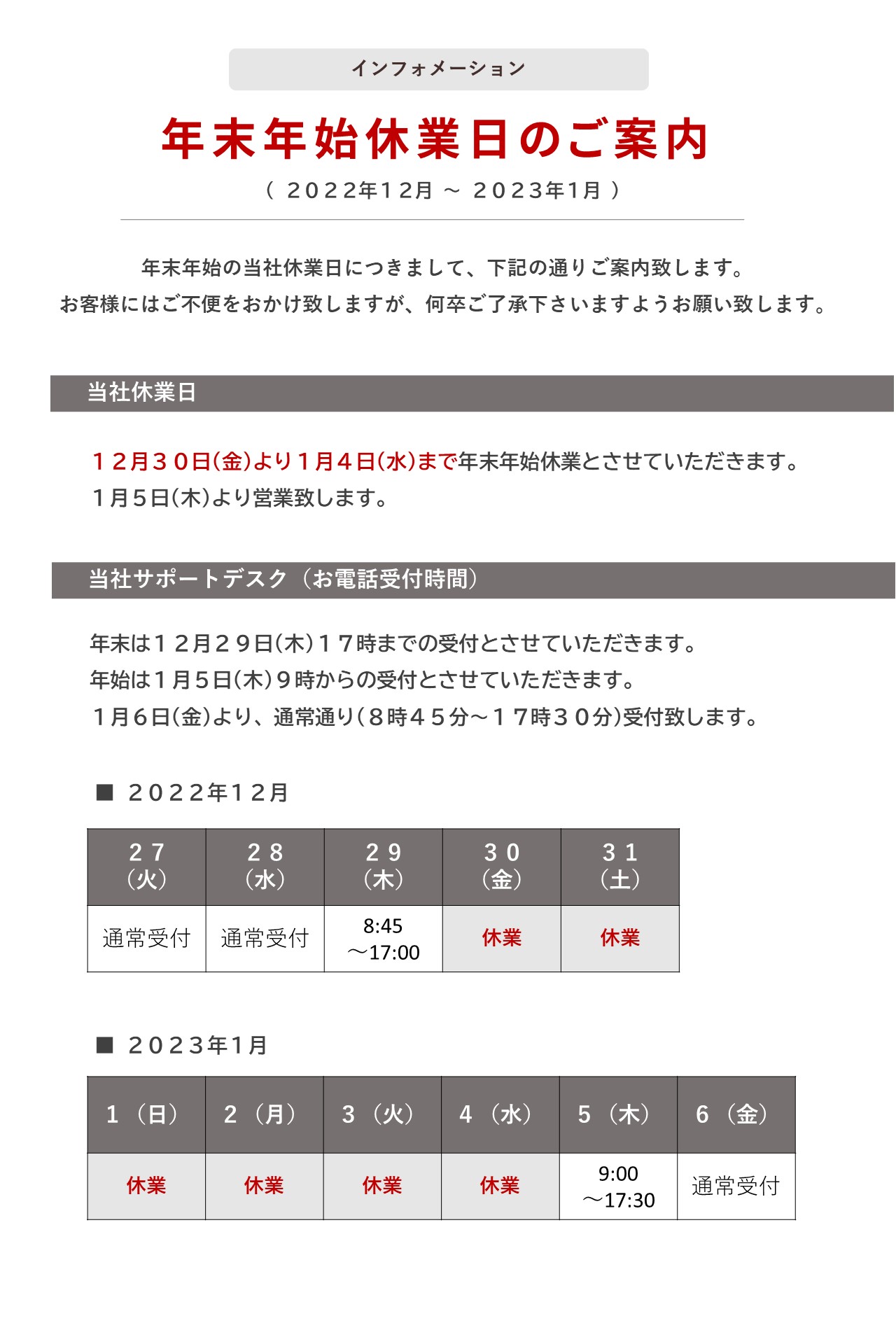 インフォメーション

年末年始休業日のご案内

（ ２０２２年１２月 ～ ２０２３年1月 ）

年末年始の当社休業日につきまして、下記の通りご案内致します。
お客様にはご不便をおかけ致しますが、何卒ご了承下さいますようお願い致します。

当社休業日

１２月３０日(金)より１月４日(水)まで年末年始休業とさせていただきます。
１月５日(木)より営業致します。

当社サポートデスク（お電話受付時間）

年末は１２月２９日(木)１７時までの受付とさせていただきます。
年始は１月５日(木)９時からの受付とさせていただきます。
１月６日(金)より、通常通り(８時４５分～１７時３０分)受付致します。

■ ２０２２年１２月

| ２７（火） | ２８（水） | ２９（木） | ３０（金） | ３１（土） |
|---|---|---|---|---|
| 通常受付 | 通常受付 | 8:45 ～17:00 | 休業 | 休業 |

■ ２０２３年1月

| 1（日） | 2（月） | 3（火） | 4（水） | 5（木） | 6（金） |
|---|---|---|---|---|---|
| 休業 | 休業 | 休業 | 休業 | 9:00 ～17:30 | 通常受付 |